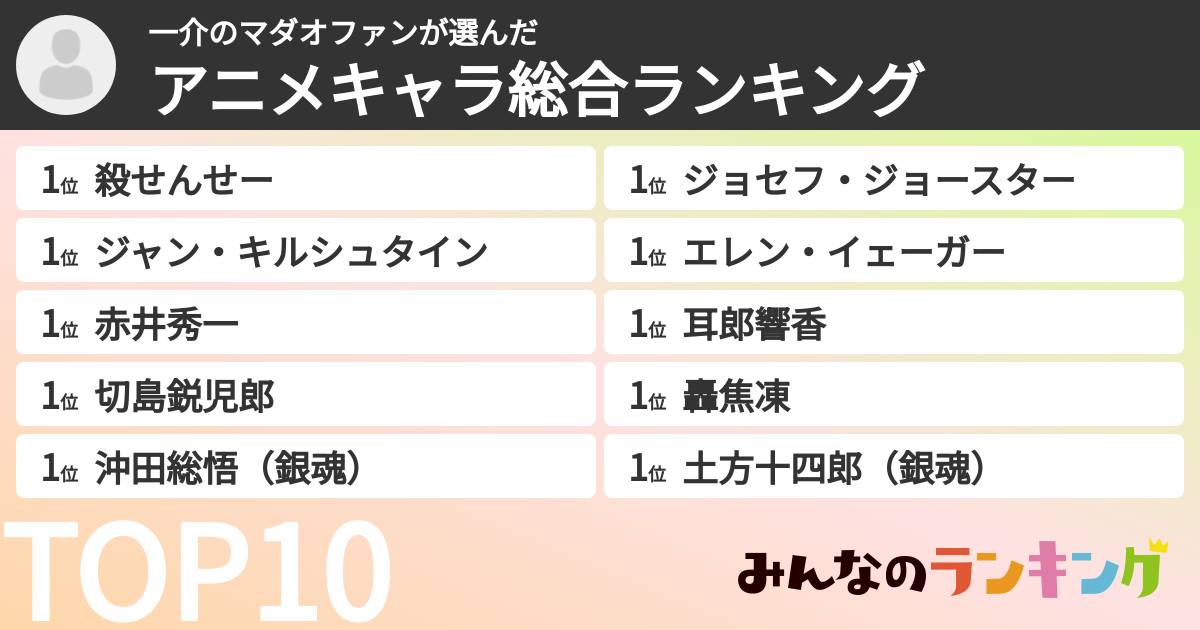 一介のマダオファンが選んだ
アニメキャラ総合ランキング

1位 殺せんせー
1位 ジャン・キルシュタイン
1位 赤井秀一
1位 切島鋭児郎
1位 沖田総悟（銀魂）

1位 ジョセフ・ジョースター
1位 エレン・イェーガー
1位 耳郎響香
1位 轟焦凍
1位 土方十四郎（銀魂）

TOP10

みんなのランキング